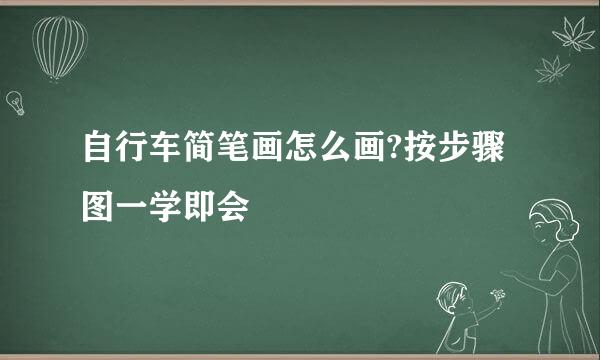 自行车简笔画怎么画?按步骤图一学即会